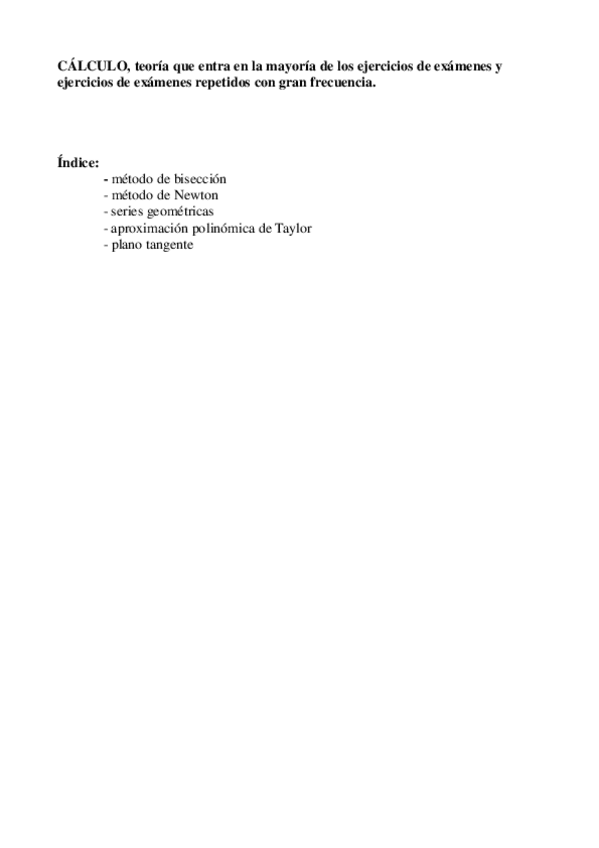 CÁLCULO, teoría que entra en la mayoría de los ejercicios de exámenes y ejercicios de exámenes repetidos con gran frecuencia.

Índice:
- método de bisección
- método de Newton
- series geométricas
- aproximación polinómica de Taylor
- plano tangente